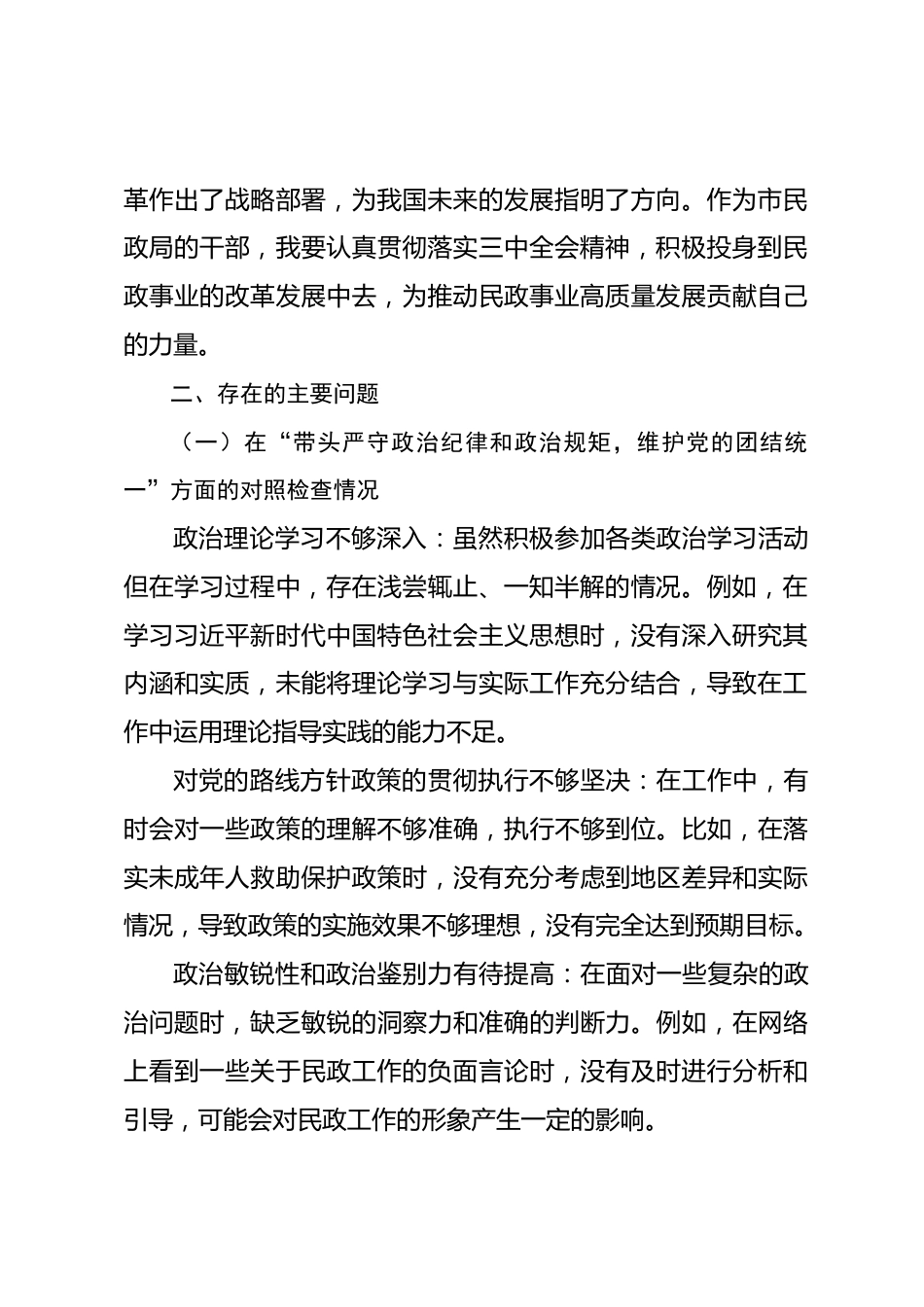 革作出了战略部署，为我国未来的发展指明了方向。作为市民政局的干部，我要认真贯彻落实三中全会精神，积极投身到民政事业的改革发展中去，为推动民政事业高质量发展贡献自己的力量。

二、存在的主要问题

（一）在“带头严守政治纪律和政治规矩，维护党的团结统一”方面的对照检查情况

政治理论学习不够深入：虽然积极参加各类政治学习活动但在学习过程中，存在浅尝辄止、一知半解的情况。例如，在学习习近平新时代中国特色社会主义思想时，没有深入研究其内涵和实质，未能将理论学习与实际工作充分结合，导致在工作中运用理论指导实践的能力不足。

对党的路线方针政策的贯彻执行不够坚决：在工作中，有时会对一些政策的理解不够准确，执行不够到位。比如，在落实未成年人救助保护政策时，没有充分考虑到地区差异和实际情况，导致政策的实施效果不够理想，没有完全达到预期目标。

政治敏锐性和政治鉴别力有待提高：在面对一些复杂的政治问题时，缺乏敏锐的洞察力和准确的判断力。例如，在网络上看到一些关于民政工作的负面言论时，没有及时进行分析和引导，可能会对民政工作的形象产生一定的影响。